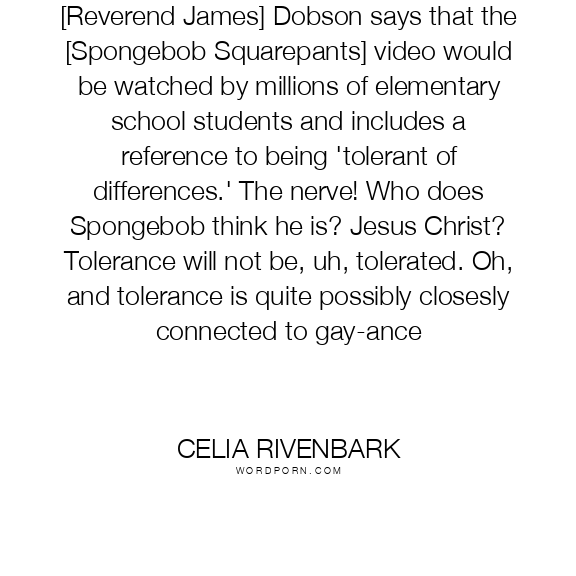 [Reverend James] Dobson says that the [Spongebob Squarepants] video would be watched by millions of elementary school students and includes a reference to being 'tolerant of differences.' The nerve! Who does Spongebob think he is? Jesus Christ? Tolerance will not be, uh, tolerated. Oh, and tolerance is quite possibly closesly connected to gay-ance

CELIA RIVENBARK
WORDPORN.COM